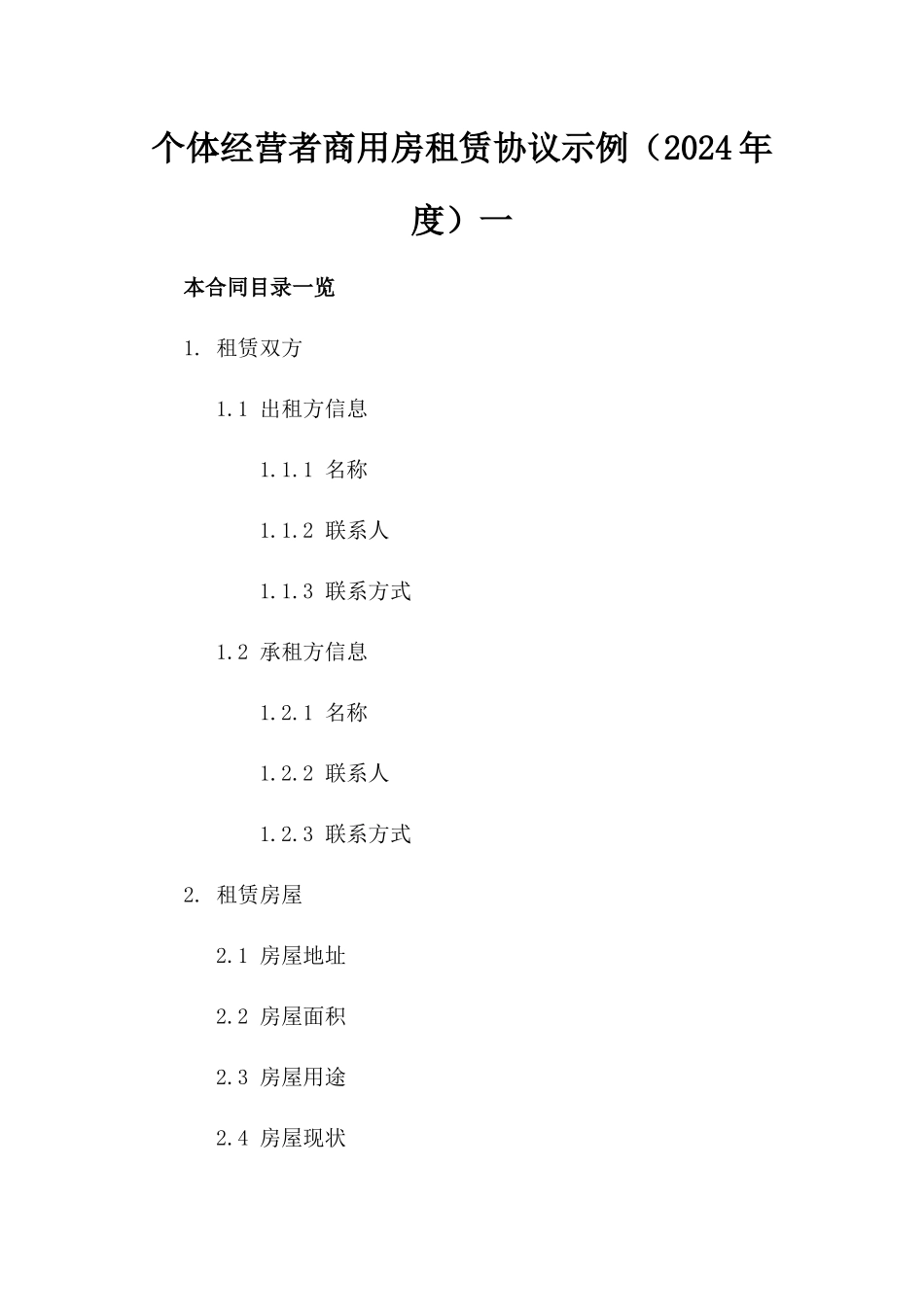 个体经营者商用房租赁协议示例（2024年度）一

本合同目录一览

1. 租赁双方

1.1 出租方信息

1.1.1 名称

1.1.2 联系人

1.1.3 联系方式

1.2 承租方信息

1.2.1 名称

1.2.2 联系人

1.2.3 联系方式

2. 租赁房屋

2.1 房屋地址

2.2 房屋面积

2.3 房屋用途

2.4 房屋现状